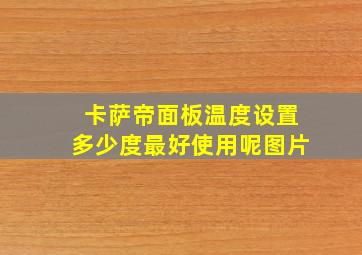 卡萨帝面板温度设置
多少度最好使用呢图片